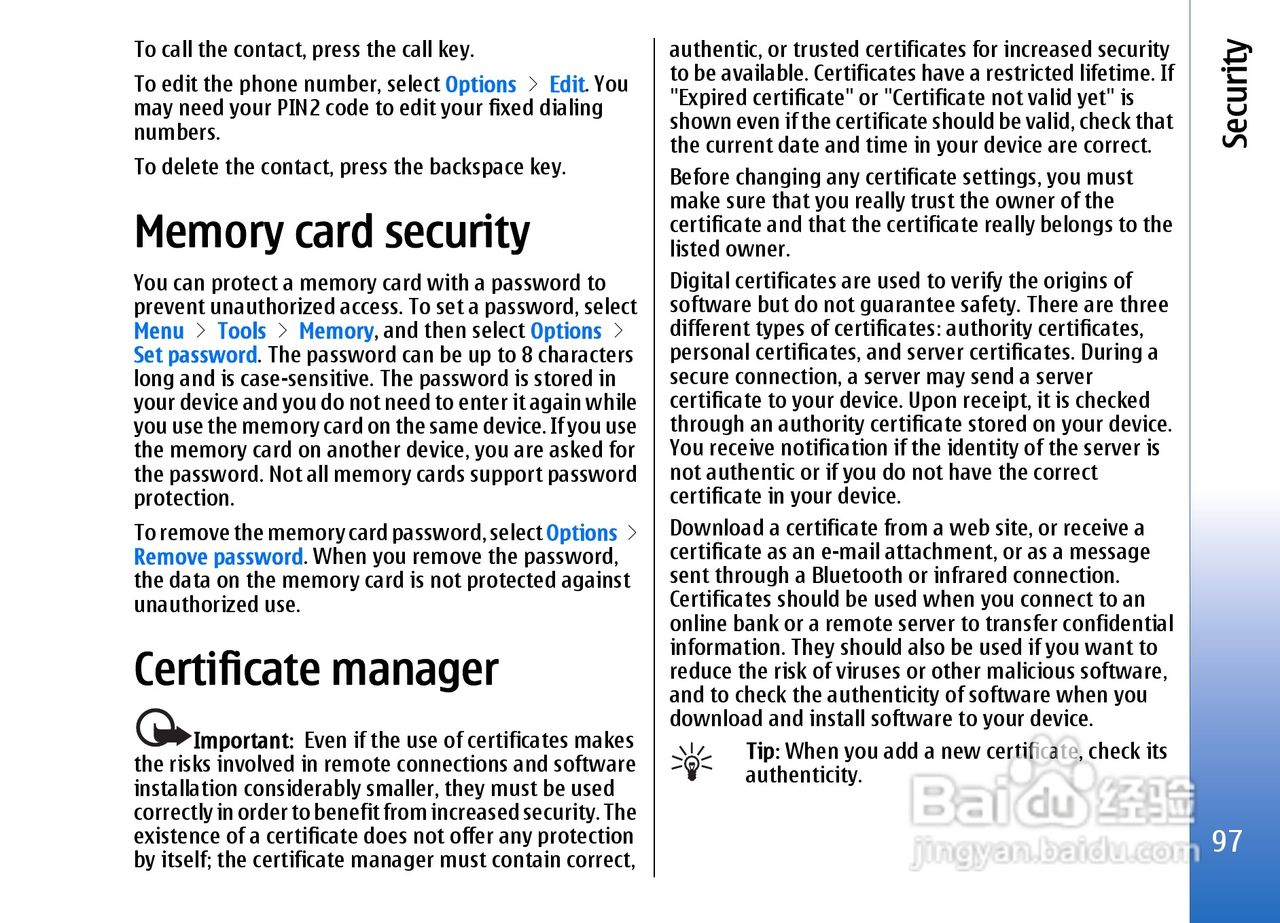 To call the contact, press the call key.

To edit the phone number, select Options > Edit. You may need your PIN2 code to edit your fixed dialing numbers.

To delete the contact, press the backspace key.

Memory card security

You can protect a memory card with a password to prevent unauthorized access. To set a password, select Menu > Tools > Memory, and then select Options > Set password. The password can be up to 8 characters long and is case-sensitive. The password is stored in your device and you do not need to enter it again while you use the memory card on the same device. If you use the memory card on another device, you are asked for the password. Not all memory cards support password protection.

To remove the memory card password, select Options > Remove password. When you remove the password, the data on the memory card is not protected against unauthorized use.

Certificate manager

Important: Even if the use of certificates makes the risks involved in remote connections and software installation considerably smaller, they must be used correctly in order to benefit from increased security. The existence of a certificate does not offer any protection by itself; the certificate manager must contain correct, authentic, or trusted certificates for increased security to be available. Certificates have a restricted lifetime. If "Expired certificate" or "Certificate not valid yet" is shown even if the certificate should be valid, check that the current date and time in your device are correct.

Before changing any certificate settings, you must make sure that you really trust the owner of the certificate and that the certificate really belongs to the listed owner.

Digital certificates are used to verify the origins of software but do not guarantee safety. There are three different types of certificates: authority certificates, personal certificates, and server certificates. During a secure connection, a server may send a server certificate to your device. Upon receipt, it is checked through an authority certificate stored on your device. You receive notification if the identity of the server is not authentic or if you do not have the correct certificate in your device.

Download a certificate from a web site, or receive a certificate as an e-mail attachment, or as a message sent through a Bluetooth or infrared connection. Certificates should be used when you connect to an online bank or a remote server to transfer confidential information. They should also be used if you want to reduce the risk of viruses or other malicious software, and to check the authenticity of software when you download and install software to your device.

Tip: When you add a new certificate, check its authenticity.

Security

97

Baidu 经验
jingyan.baidu.com